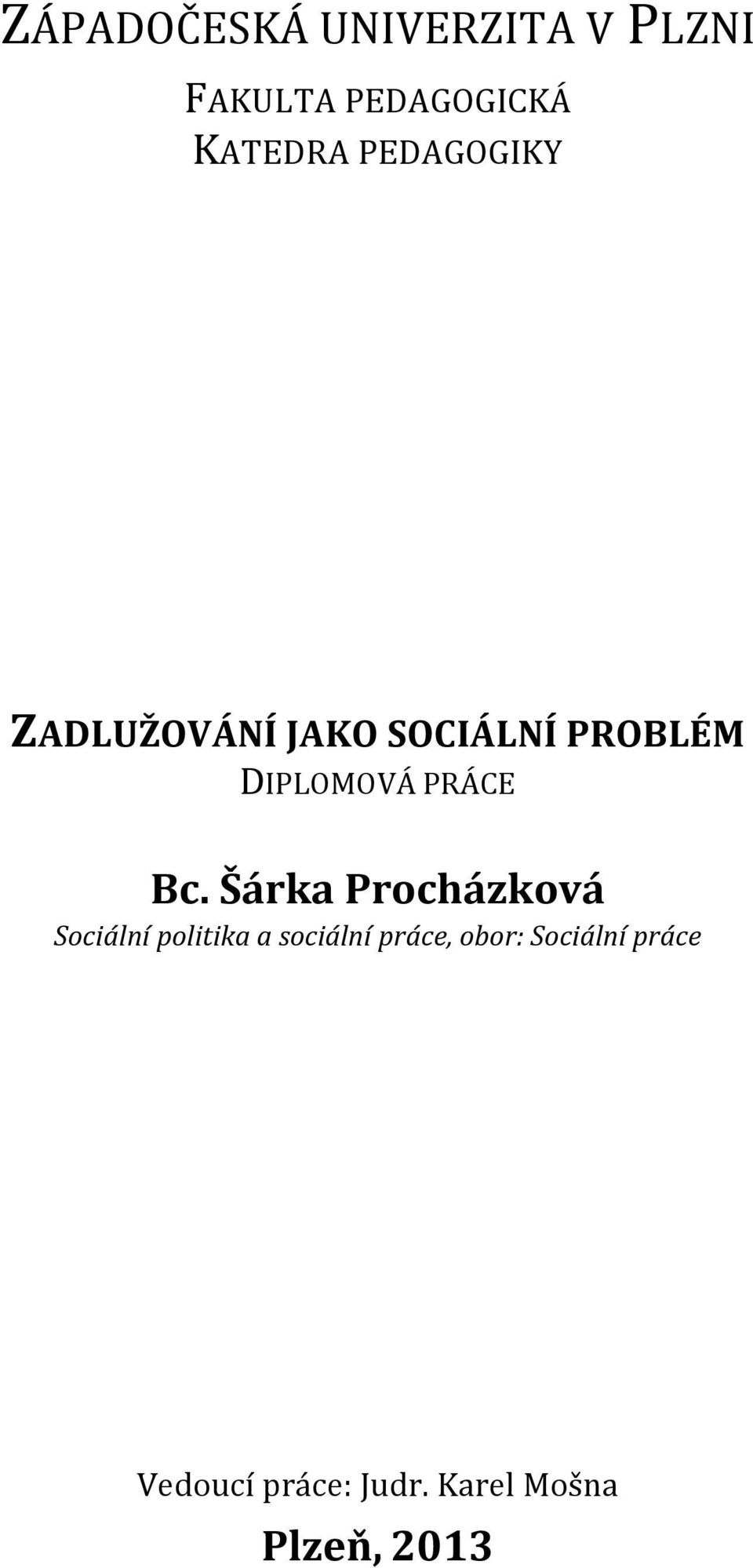 ZÁPADOČESKÁ UNIVERZITA V PLZNI
FAKULTA PEDAGOGICKÁ
KATEDRA PEDAGOGIKY

ZADLUŽOVÁNÍ JAKO SOCIÁLNÍ PROBLÉM
DIPLOMOVÁ PRÁCE

Bc. Šárka Procházková
Sociální politika a sociální práce, obor: Sociální práce

Vedoucí práce: Judr. Karel Mošna
Plzeň, 2013